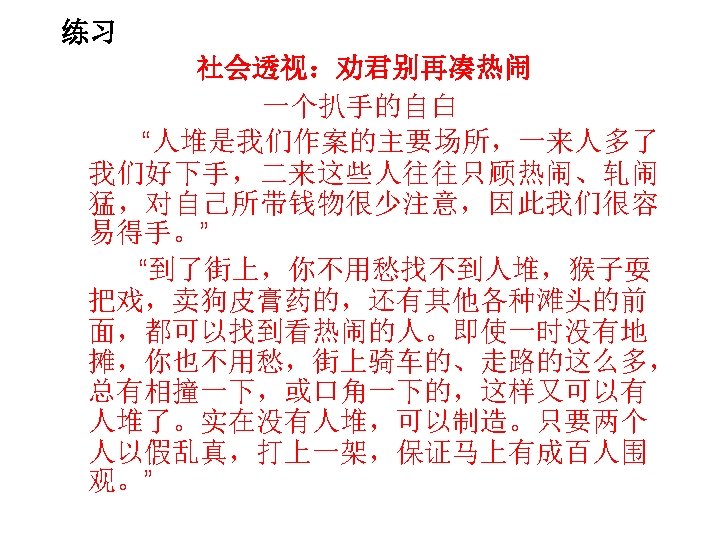 练习

社会透视：劝君别再凑热闹

一个扒手的自白

“人堆是我们作案的主要场所，一来人多了我们好下手，二来这些人往往只顾热闹、轧闹猛，对自己所带钱物很少注意，因此我们很容易得手。”

“到了街上，你不用愁找不到人堆，猴子耍把戏，卖狗皮膏药的，还有其他各种滩头的前面，都可以找到看热闹的人。即使一时没有地摊，你也不用愁，街上骑车的、走路的这么多，总有相撞一下，或口角一下的，这样又可以有人堆了。实在没有人堆，可以制造。只要两个人以假乱真，打上一架，保证马上有成百人围观。”